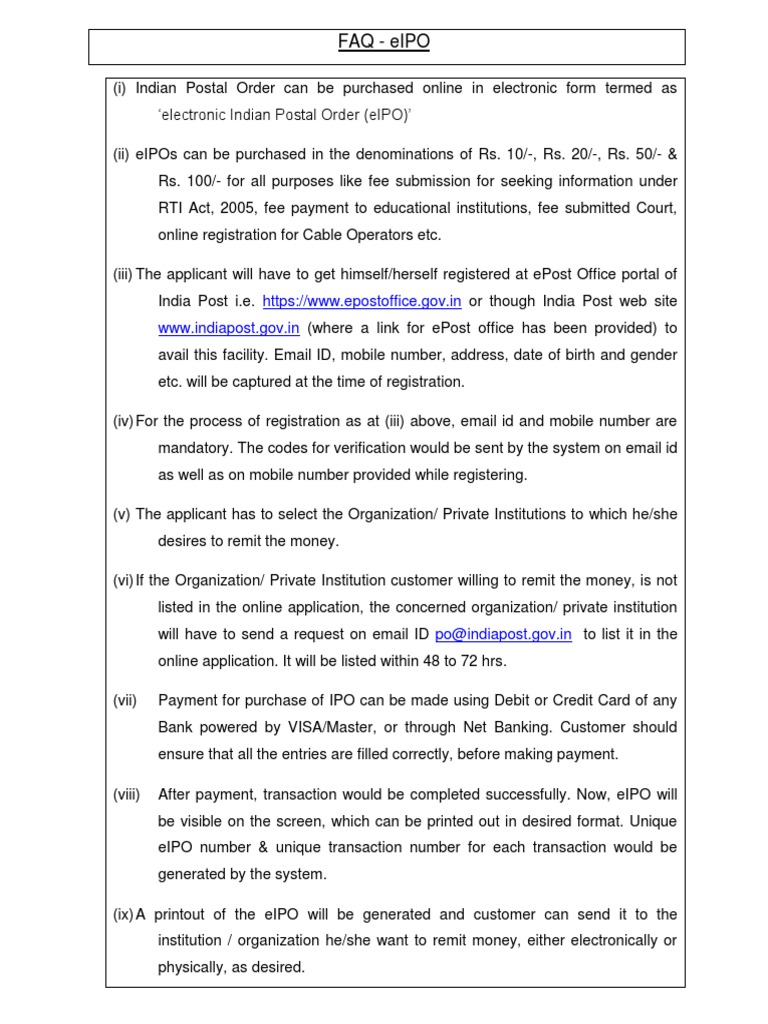 FAQ - eIPO

(i) Indian Postal Order can be purchased online in electronic form termed as 'electronic Indian Postal Order (eIPO)'

(ii) eIPOs can be purchased in the denominations of Rs. 10/-, Rs. 20/-, Rs. 50/- & Rs. 100/- for all purposes like fee submission for seeking information under RTI Act, 2005, fee payment to educational institutions, fee submitted Court, online registration for Cable Operators etc.

(iii) The applicant will have to get himself/herself registered at ePost Office portal of India Post i.e. https://www.epostoffice.gov.in or though India Post web site www.indiapost.gov.in (where a link for ePost office has been provided) to avail this facility. Email ID, mobile number, address, date of birth and gender etc. will be captured at the time of registration.

(iv) For the process of registration as at (iii) above, email id and mobile number are mandatory. The codes for verification would be sent by the system on email id as well as on mobile number provided while registering.

(v) The applicant has to select the Organization/ Private Institutions to which he/she desires to remit the money.

(vi) If the Organization/ Private Institution customer willing to remit the money, is not listed in the online application, the concerned organization/ private institution will have to send a request on email ID po@indiapost.gov.in to list it in the online application. It will be listed within 48 to 72 hrs.

(vii) Payment for purchase of IPO can be made using Debit or Credit Card of any Bank powered by VISA/Master, or through Net Banking. Customer should ensure that all the entries are filled correctly, before making payment.

(viii) After payment, transaction would be completed successfully. Now, eIPO will be visible on the screen, which can be printed out in desired format. Unique eIPO number & unique transaction number for each transaction would be generated by the system.

(ix) A printout of the eIPO will be generated and customer can send it to the institution / organization he/she want to remit money, either electronically or physically, as desired.